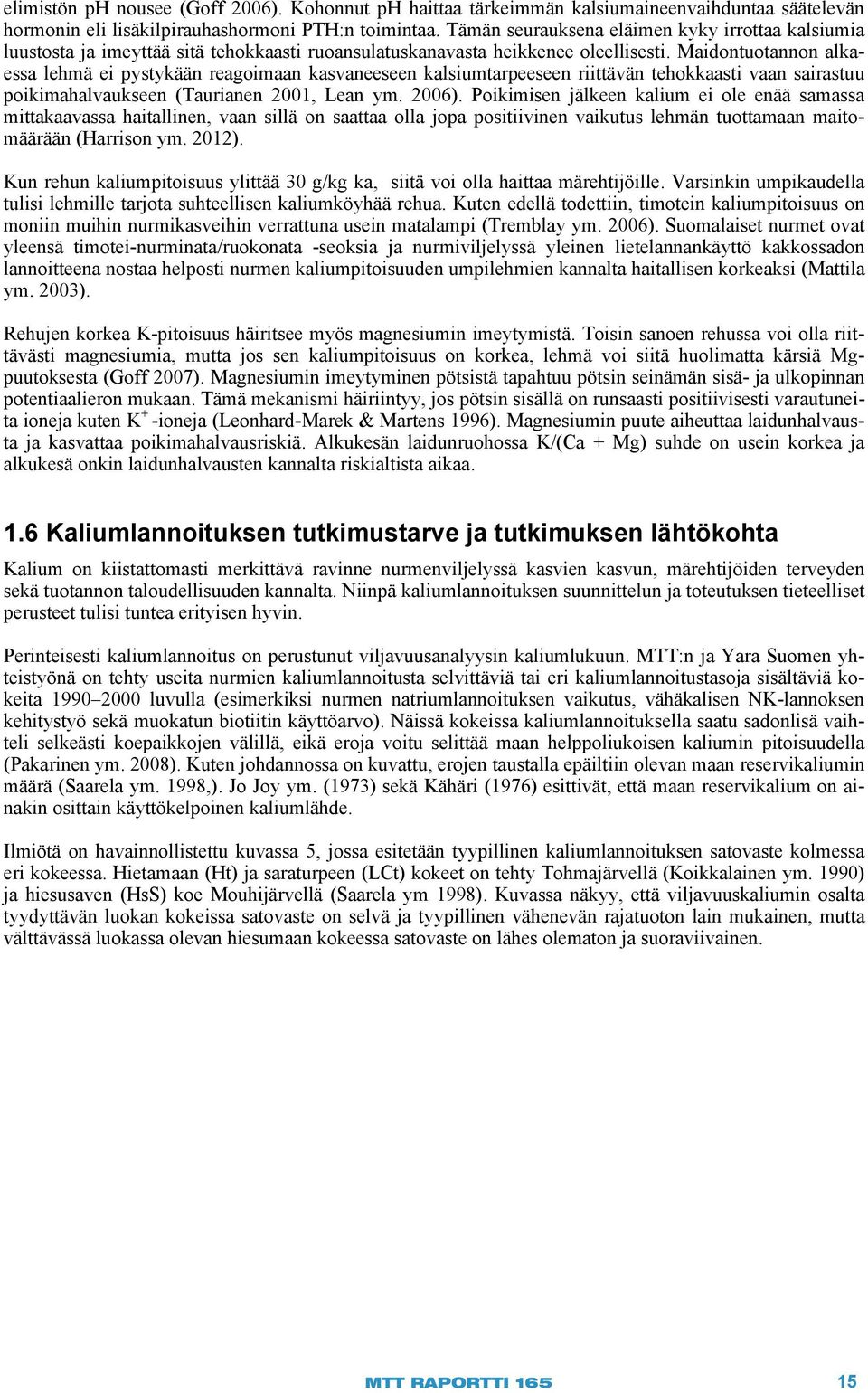 elimistön pH nousee (Goff 2006). Kohonnut pH haittaa tärkeimmän kalsiumaineenvaihduntaa säätelevän hormonin eli lisäkilpirauhashormoni PTH:n toimintaa. Tämän seurauksena eläimen kyky irrottaa kalsiumia luustosta ja imeyttää sitä tehokkaasti ruoansulatuskanavasta heikkenee oleellisesti. Maidontuotannon alkaessa lehmä ei pystykään reagoimaan kasvaneeseen kalsiumtarpeeseen riittävän tehokkaasti vaan sairastuu poikimahalvaukseen (Taurianen 2001, Lean ym. 2006). Poikimisen jälkeen kalium ei ole enää samassa mittakaavassa haitallinen, vaan sillä on saattaa olla jopa positiivinen vaikutus lehmän tuottamaan maitomäärään (Harrison ym. 2012).

Kun rehun kaliumpitoisuus ylittää 30 g/kg ka, siitä voi olla haittaa märehtijöille. Varsinkin umpikaudella tulisi lehmille tarjota suhteellisen kaliumköyhää rehua. Kuten edellä todettiin, timotein kaliumpitoisuus on moniin muihin nurmikasveihin verrattuna usein matalampi (Tremblay ym. 2006). Suomalaiset nurmet ovat yleensä timotei-nurminata/ruokonata -seoksia ja nurmiviljelyssä yleinen lietelannankäyttö kakkossadon lannoitteena nostaa helposti nurmen kaliumpitoisuuden umpilehmien kannalta haitallisen korkeaksi (Mattila ym. 2003).

Rehujen korkea K-pitoisuus häiritsee myös magnesiumin imeytymistä. Toisin sanoen rehussa voi olla riittävästi magnesiumia, mutta jos sen kaliumpitoisuus on korkea, lehmä voi siitä huolimatta kärsiä Mg-puutoksesta (Goff 2007). Magnesiumin imeytyminen pötsistä tapahtuu pötsin seinämän sisä- ja ulkopinnan potentiaalieron mukaan. Tämä mekanismi häiriintyy, jos pötsin sisällä on runsaasti positiivisesti varautuneita ioneja kuten $K^+$ -ioneja (Leonhard-Marek & Martens 1996). Magnesiumin puute aiheuttaa laidunhalvausta ja kasvattaa poikimahalvausriskiä. Alkukesän laidunruohossa K/(Ca + Mg) suhde on usein korkea ja alkukesä onkin laidunhalvausten kannalta riskialtista aikaa.

1.6 Kaliumlannoituksen tutkimustarve ja tutkimuksen lähtökohta

Kalium on kiistattomasti merkittävä ravinne nurmenviljelyssä kasvien kasvun, märehtijöiden terveyden sekä tuotannon taloudellisuuden kannalta. Niinpä kaliumlannoituksen suunnittelun ja toteutuksen tieteelliset perusteet tulisi tuntea erityisen hyvin.

Perinteisesti kaliumlannoitus on perustunut viljavuusanalyysin kaliumlukuun. MTT:n ja Yara Suomen yhteistyönä on tehty useita nurmien kaliumlannoitusta selvittäviä tai eri kaliumlannoitustasoja sisältäviä kokeita 1990–2000 luvulla (esimerkiksi nurmen natriumlannoituksen vaikutus, vähäkalisen NK-lannoksen kehitystyö sekä muokatun biotiitin käyttöarvo). Näissä kokeissa kaliumlannoituksella saatu sadonlisä vaihteli selkeästi koepaikkojen välillä, eikä eroja voitu selittää maan helppoliukoisen kaliumin pitoisuudella (Pakarinen ym. 2008). Kuten johdannossa on kuvattu, erojen taustalla epäiltiin olevan maan reservikaliumin määrä (Saarela ym. 1998,). Jo Joy ym. (1973) sekä Kähäri (1976) esittivät, että maan reservikalium on ainakin osittain käyttökelpoinen kaliumlähde.

Ilmiötä on havainnollistettu kuvassa 5, jossa esitetään tyypillinen kaliumlannoituksen satovaste kolmessa eri kokeessa. Hietamaan (Ht) ja saraturpeen (LCt) kokeet on tehty Tohmajärvellä (Koikkalainen ym. 1990) ja hiesusaven (HsS) koe Mouhijärvellä (Saarela ym 1998). Kuvassa näkyy, että viljavuuskaliumin osalta tyydyttävän luokan kokeissa satovaste on selvä ja tyypillinen vähenevän rajatuoton lain mukainen, mutta välttävässä luokassa olevan hiesumaan kokeessa satovaste on lähes olematon ja suoraviivainen.

MTT RAPORTTI 165

15